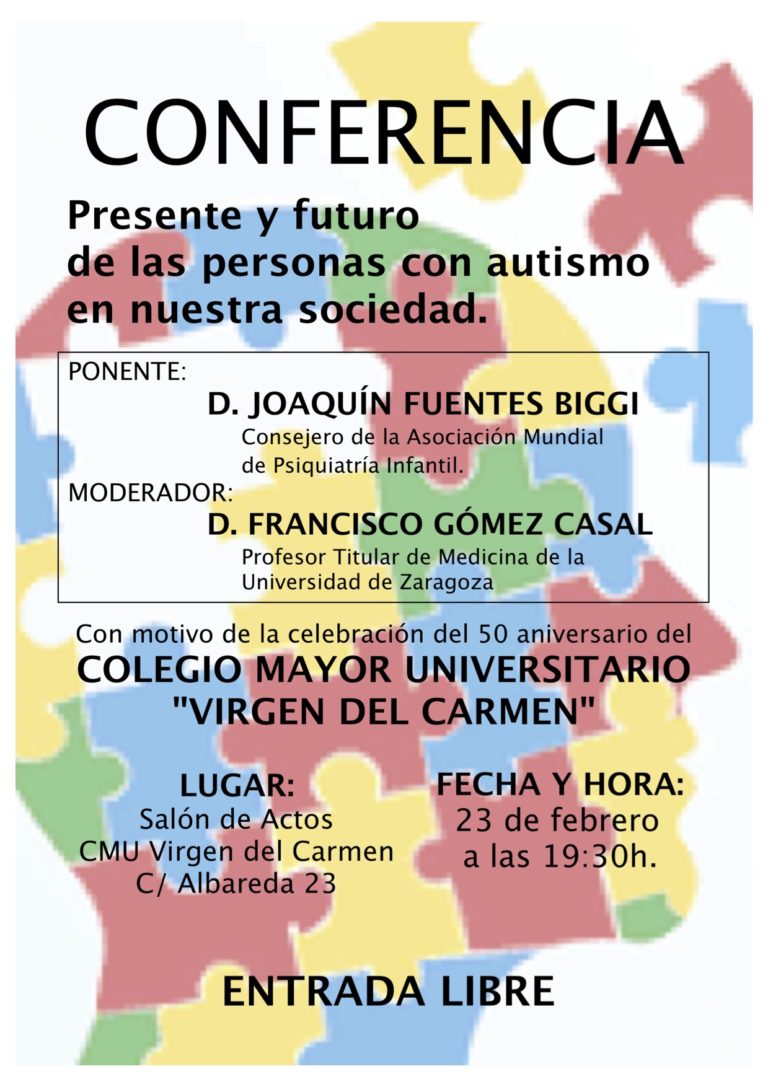 CONFERENCIA

Presente y futuro
de las personas con autismo
en nuestra sociedad.

PONENTE:
D. JOAQUÍN FUENTES BIGGI
Consejero de la Asociación Mundial
de Psiquiatría Infantil.
MODERADOR:
D. FRANCISCO GÓMEZ CASAL
Profesor Titular de Medicina de la
Universidad de Zaragoza

Con motivo de la celebración del 50 aniversario del
COLEGIO MAYOR UNIVERSITARIO
"VIRGEN DEL CARMEN"

LUGAR:
Salón de Actos
CMU Virgen del Carmen
C/ Albareda 23

FECHA Y HORA:
23 de febrero
a las 19:30h.

ENTRADA LIBRE